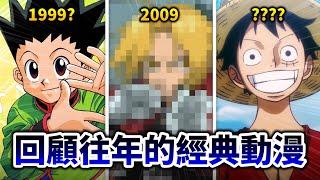 1999?

2009

????

回顧往年的經典動漫